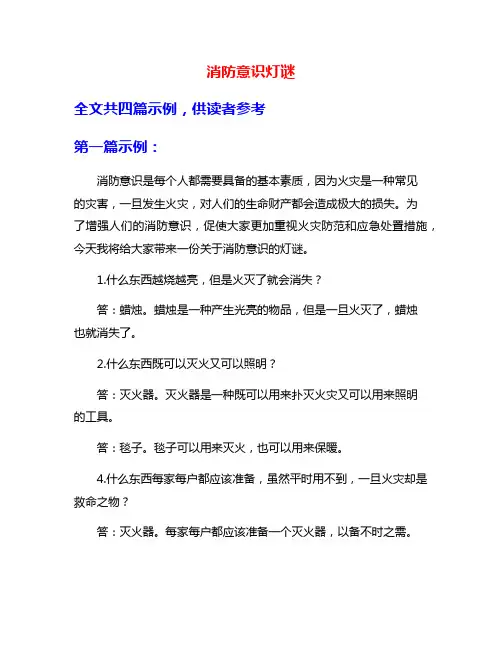 消防意识灯谜

全文共四篇示例，供读者参考

第一篇示例：

消防意识是每个人都需要具备的基本素质，因为火灾是一种常见的灾害，一旦发生火灾，对人们的生命财产都会造成极大的损失。为了增强人们的消防意识，促使大家更加重视火灾防范和应急处置措施，今天我将给大家带来一份关于消防意识的灯谜。

1.什么东西越烧越亮，但是火灭了就会消失？

答：蜡烛。蜡烛是一种产生光亮的物品，但是一旦火灭了，蜡烛也就消失了。

2.什么东西既可以灭火又可以照明？

答：灭火器。灭火器是一种既可以用来扑灭火灾又可以用来照明的工具。

答：毯子。毯子可以用来灭火，也可以用来保暖。

4.什么东西每家每户都应该准备，虽然平时用不到，一旦火灾却是救命之物？

答：灭火器。每家每户都应该准备一个灭火器，以备不时之需。